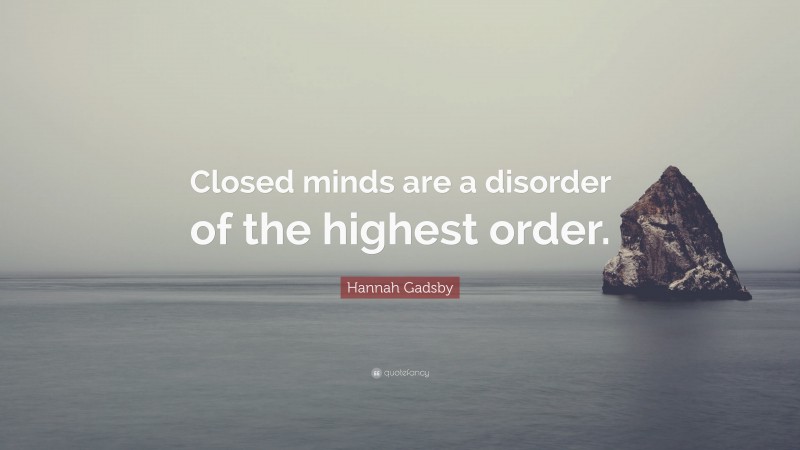 Closed minds are a disorder of the highest order.

Hannah Gadsby

quotefancy